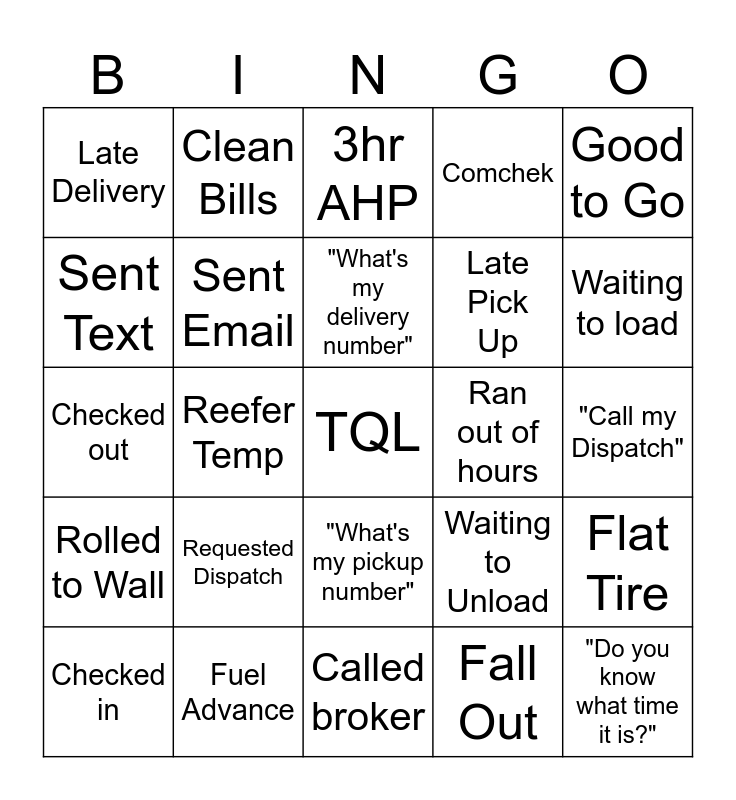 | B | I | N | G | O |
|---|---|---|---|---|
| Late Delivery | Clean Bills | 3hr AHP | Comchek | Good to Go |
| Sent Text | Sent Email | "What's my delivery number" | Late Pick Up | Waiting to load |
| Checked out | Reefer Temp | TQL | Ran out of hours | "Call my Dispatch" |
| Rolled to Wall | Requested Dispatch | "What's my pickup number" | Waiting to Unload | Flat Tire |
| Checked in | Fuel Advance | Called broker | Fall Out | "Do you know what time it is?" |